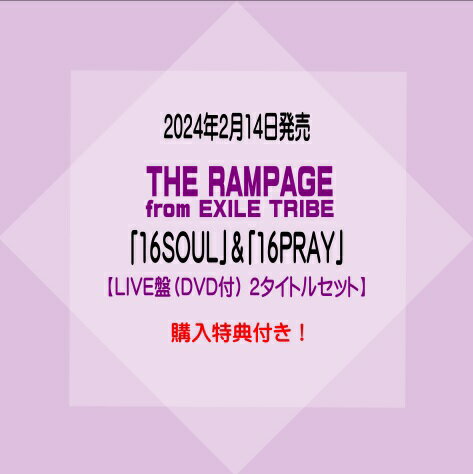 2024年2月14日発売

THE RAMPAGE
from EXILE TRIBE

「16SOUL」&「16PRAY」

【LIVE盤（DVD付） 2タイトルセット】

購入特典付き！